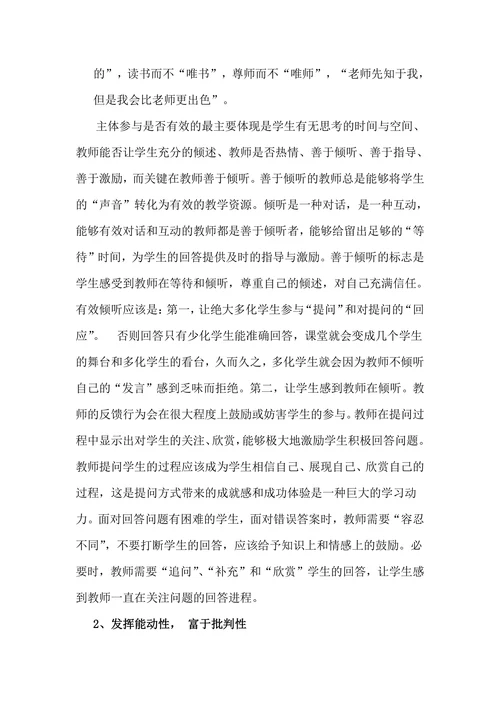 的”，读书而不“唯书”，尊师而不“唯师”，“老师先知于我，但是我会比老师更出色”。

主体参与是否有效的最主要体现是学生有无思考的时间与空间、教师能否让学生充分的倾述、教师是否热情、善于倾听、善于指导、善于激励，而关键在教师善于倾听。善于倾听的教师总是能够将学生的“声音”转化为有效的教学资源。倾听是一种对话，是一种互动，能够有效对话和互动的教师都是善于倾听者，能够给留出足够的“等待”时间，为学生的回答提供及时的指导与激励。善于倾听的标志是学生感受到教师在等待和倾听，尊重自己的倾述，对自己充满信任。有效倾听应该是：第一，让绝大多化学生参与“提问”和对提问的“回应”。 否则回答只有少化学生能准确回答，课堂就会变成几个学生的舞台和多化学生的看台，久而久之，多化学生就会因为教师不倾听自己的“发言”感到乏味而拒绝。第二，让学生感到教师在倾听。教师的反馈行为会在很大程度上鼓励或妨害学生的参与。教师在提问过程中显示出对学生的关注、欣赏，能够极大地激励学生积极回答问题。教师提问学生的过程应该成为学生相信自己、展现自己、欣赏自己的过程，这是提问方式带来的成就感和成功体验是一种巨大的学习动力。面对回答问题有困难的学生，面对错误答案时，教师需要“容忍不同”，不要打断学生的回答，应该给予知识上和情感上的鼓励。必要时，教师需要“追问”、“补充”和“欣赏”学生的回答，让学生感到教师一直在关注问题的回答进程。

2、发挥能动性， 富于批判性